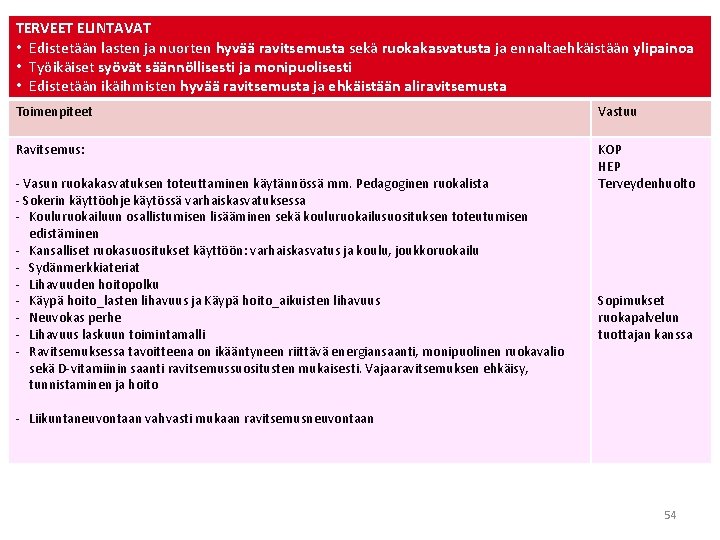 TERVEET ELINTAVAT
• Edistetään lasten ja nuorten hyvää ravitsemusta sekä ruokakasvatusta ja ennaltaehkäistään ylipainoa
• Työikäiset syövät säännöllisesti ja monipuolisesti
• Edistetään ikäihmisten hyvää ravitsemusta ja ehkäistään aliravitsemusta

| Toimenpiteet | Vastuu |
|---|---|
| Ravitsemus:<br><br>- Vasun ruokakasvatuksen toteuttaminen käytännössä mm. Pedagoginen ruokalista<br>- Sokerin käyttöohje käytössä varhaiskasvatuksessa<br>- Kouluruokailuun osallistumisen lisääminen sekä kouluruokailusuosituksen toteutumisen edistäminen<br>- Kansalliset ruokasuositukset käyttöön: varhaiskasvatus ja koulu, joukkoruokailu<br>- Sydänmerkkiateriat<br>- Lihavuuden hoitopolku<br>- Käypä hoito_lasten lihavuus ja Käypä hoito_aikuisten lihavuus<br>- Neuvokas perhe<br>- Lihavuus laskuun toimintamalli<br>- Ravitsemuksessa tavoitteena on ikääntyneen riittävä energiansaanti, monipuolinen ruokavalio sekä D-vitamiinin saanti ravitsemussuositusten mukaisesti. Vajaaravitsemuksen ehkäisy, tunnistaminen ja hoito<br><br>- Liikuntaneuvontaan vahvasti mukaan ravitsemusneuvontaan | KOP<br>HEP<br>Terveydenhuolto<br><br>Sopimukset ruokapalvelun tuottajan kanssa |

54